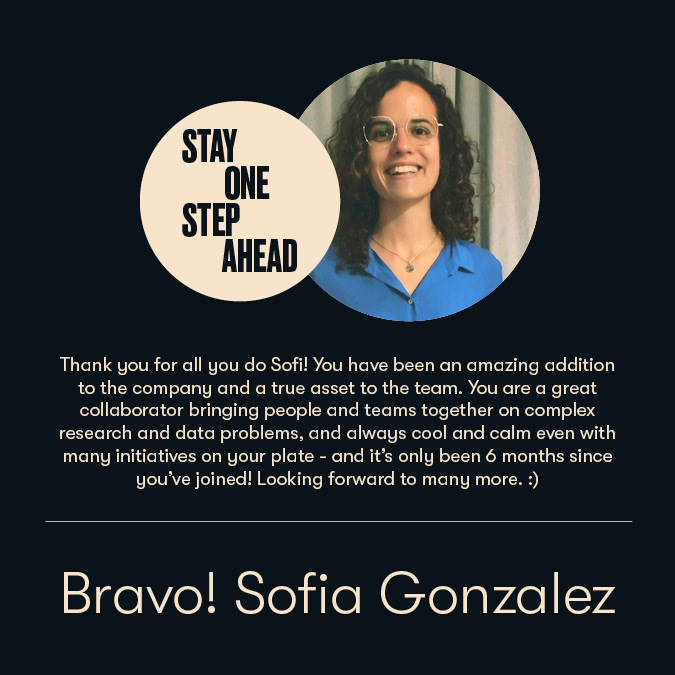 STAY
ONE
STEP
AHEAD

Thank you for all you do Sofi! You have been an amazing addition to the company and a true asset to the team. You are a great collaborator bringing people and teams together on complex research and data problems, and always cool and calm even with many initiatives on your plate - and it's only been 6 months since you've joined! Looking forward to many more. :)

Bravo! Sofia Gonzalez